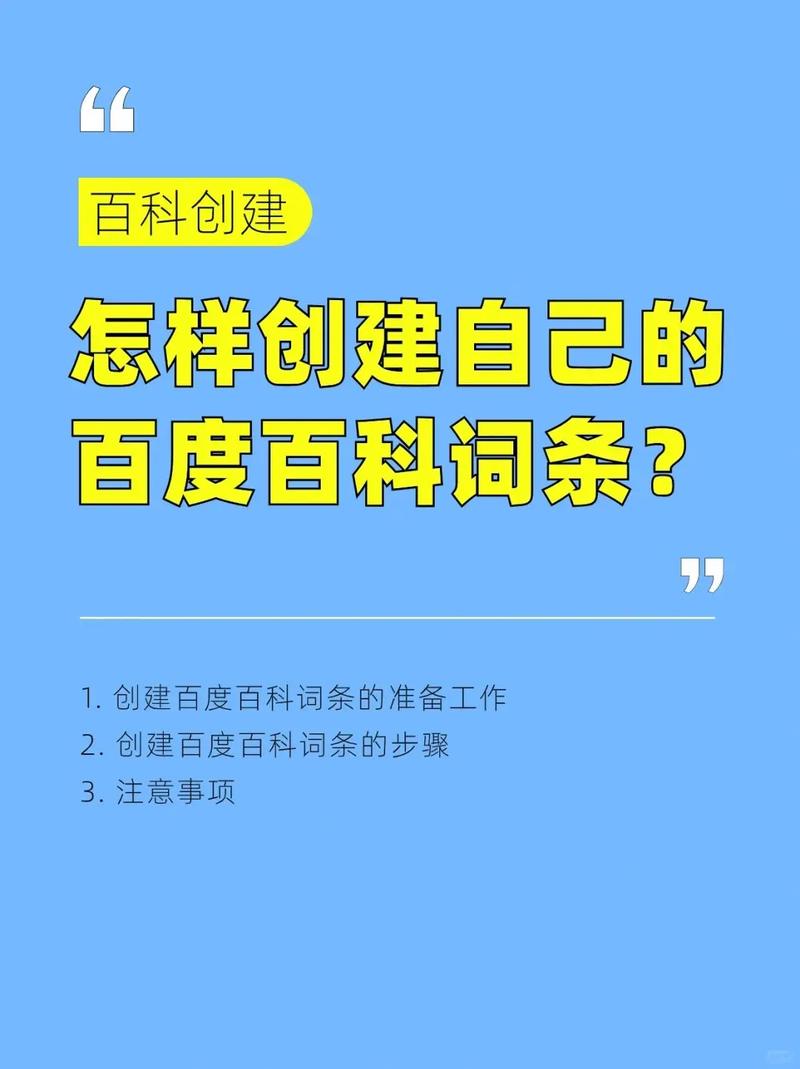 “

百科创建

怎样创建自己的百度百科词条？

”

1. 创建百度百科词条的准备工作
2. 创建百度百科词条的步骤
3. 注意事项